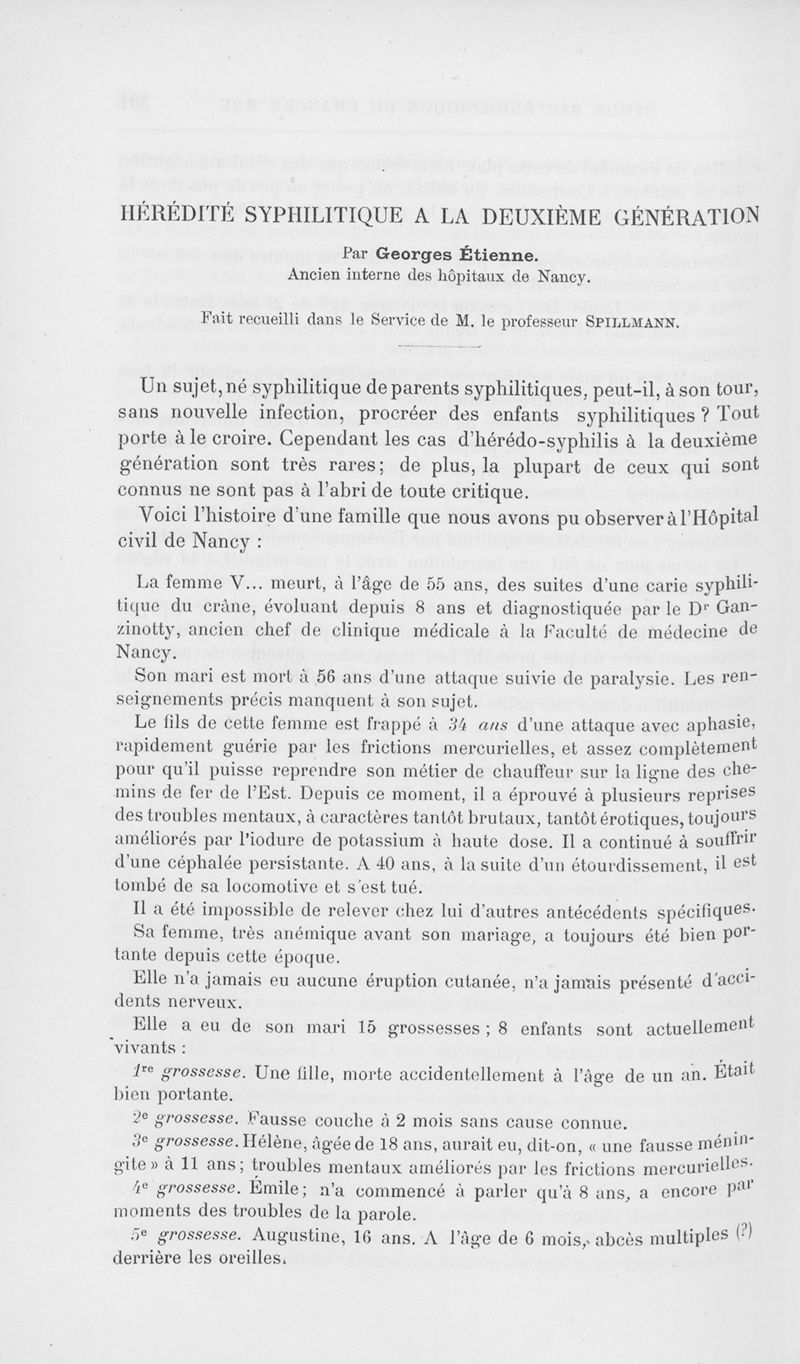 HÉRÉDITÉ SYPHILITIQUE A LA DEUXIÈME GÉNÉRATION

Par Georges Étienne.
Ancien interne des hôpitaux de Nancy.

Fait recueilli dans le Service de M. le professeur SPILLMANN.

Un sujet, né syphilitique de parents syphilitiques, peut-il, à son tour, sans nouvelle infection, procréer des enfants syphilitiques ? Tout porte à le croire. Cependant les cas d'hérédo-syphilis à la deuxième génération sont très rares; de plus, la plupart de ceux qui sont connus ne sont pas à l'abri de toute critique.

Voici l'histoire d'une famille que nous avons pu observer à l'Hôpital civil de Nancy :

La femme V... meurt, à l'âge de 55 ans, des suites d'une carie syphilitique du crâne, évoluant depuis 8 ans et diagnostiquée par le Dr Ganzinotty, ancien chef de clinique médicale à la Faculté de médecine de Nancy.

Son mari est mort à 56 ans d'une attaque suivie de paralysie. Les renseignements précis manquent à son sujet.

Le fils de cette femme est frappé à 34 ans d'une attaque avec aphasie, rapidement guérie par les frictions mercurielles, et assez complètement pour qu'il puisse reprendre son métier de chauffeur sur la ligne des chemins de fer de l'Est. Depuis ce moment, il a éprouvé à plusieurs reprises des troubles mentaux, à caractères tantôt brutaux, tantôt érotiques, toujours améliorés par l'iodure de potassium à haute dose. Il a continué à souffrir d'une céphalée persistante. A 40 ans, à la suite d'un étourdissement, il est tombé de sa locomotive et s'est tué.

Il a été impossible de relever chez lui d'autres antécédents spécifiques.

Sa femme, très anémique avant son mariage, a toujours été bien portante depuis cette époque.

Elle n'a jamais eu aucune éruption cutanée, n'a jamais présenté d'accidents nerveux.

Elle a eu de son mari 15 grossesses ; 8 enfants sont actuellement vivants :

1re grossesse. Une fille, morte accidentellement à l'âge de un an. Était bien portante.

2e grossesse. Fausse couche à 2 mois sans cause connue.

3e grossesse. Hélène, âgée de 18 ans, aurait eu, dit-on, « une fausse méningite » à 11 ans; troubles mentaux améliorés par les frictions mercurielles.

4e grossesse. Émile; n'a commencé à parler qu'à 8 ans, a encore par moments des troubles de la parole.

5e grossesse. Augustine, 16 ans. A l'âge de 6 mois, abcès multiples (?) derrière les oreilles.